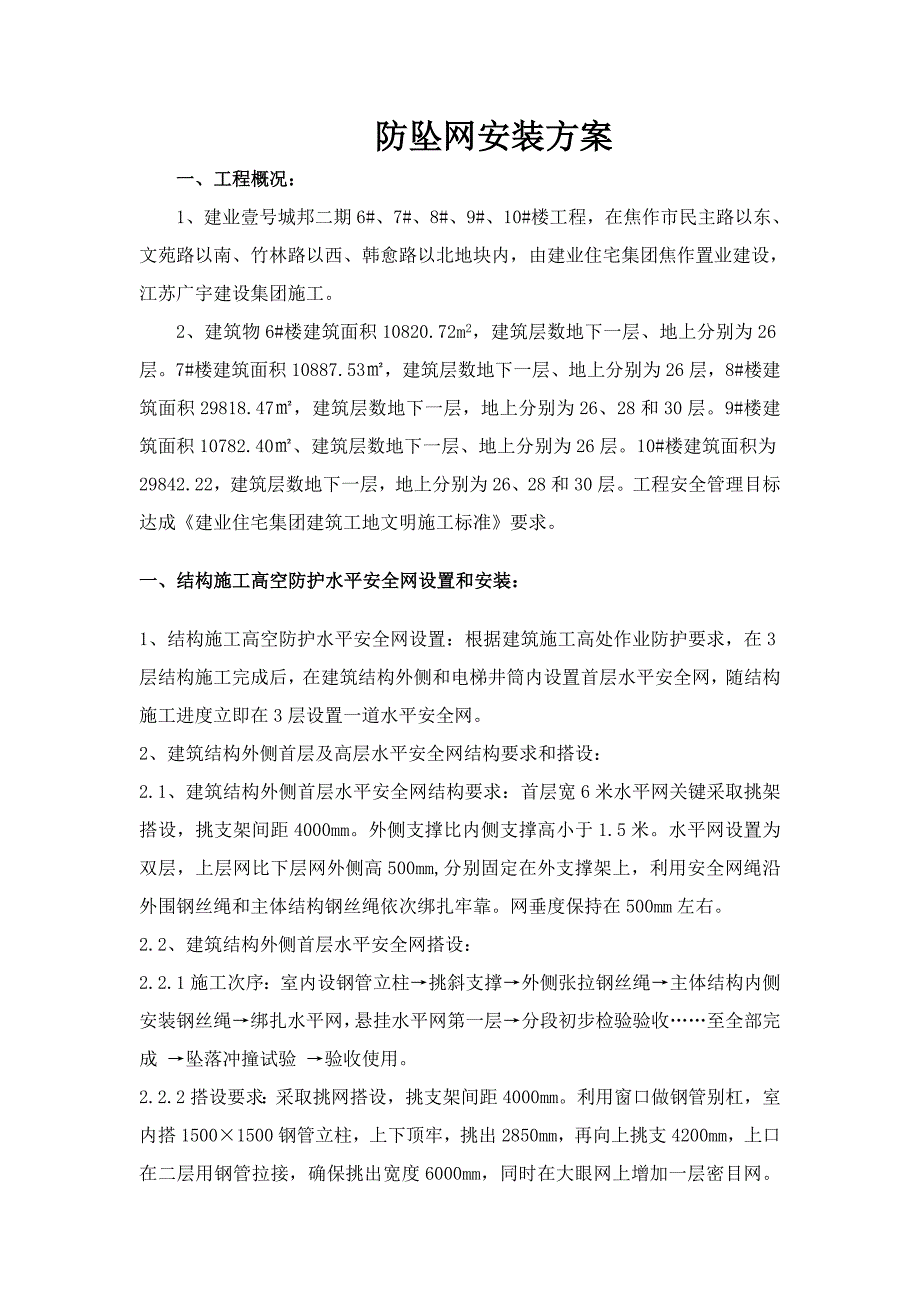 防坠网安装方案

一、工程概况：

1、建业壹号城邦二期 6#、7#、8#、9#、10#楼工程，在焦作市民主路以东、文苑路以南、竹林路以西、韩愈路以北地块内，由建业住宅集团焦作置业建设，江苏广宇建设集团施工。

2、建筑物 6#楼建筑面积 10820.72m²，建筑层数地下一层、地上分别为 26 层。7#楼建筑面积 10887.53㎡，建筑层数地下一层、地上分别为 26 层，8#楼建筑面积 29818.47㎡，建筑层数地下一层，地上分别为 26、28 和 30 层。9#楼建筑面积 10782.40㎡、建筑层数地下一层、地上分别为 26 层。10#楼建筑面积为 29842.22，建筑层数地下一层，地上分别为 26、28 和 30 层。工程安全管理目标达成《建业住宅集团建筑工地文明施工标准》要求。

一、结构施工高空防护水平安全网设置和安装：

1、结构施工高空防护水平安全网设置：根据建筑施工高处作业防护要求，在 3 层结构施工完成后，在建筑结构外侧和电梯井筒内设置首层水平安全网，随结构施工进度立即在 3 层设置一道水平安全网。

2、建筑结构外侧首层及高层水平安全网结构要求和搭设：

2.1、建筑结构外侧首层水平安全网结构要求：首层宽 6 米水平网关键采取挑架搭设，挑支架间距 4000㎜。外侧支撑比内侧支撑高小于 1.5 米。水平网设置为双层，上层网比下层网外侧高 500㎜，分别固定在外支撑架上，利用安全网绳沿外围钢丝绳和主体结构钢丝绳依次绑扎牢靠。网垂度保持在 500㎜ 左右。

2.2、建筑结构外侧首层水平安全网搭设：

2.2.1 施工次序：室内设钢管立柱→挑斜支撑→外侧张拉钢丝绳→主体结构内侧安装钢丝绳→绑扎水平网，悬挂水平网第一层→分段初步检验验收……至全部完成 →坠落冲撞试验 →验收使用。

2.2.2 搭设要求：采取挑网搭设，挑支架间距 4000㎜。利用窗口做钢管别杠，室内搭 1500×1500 钢管立柱，上下顶牢，挑出 2850㎜，再向上挑支 4200㎜，上口在二层用钢管拉接，确保挑出宽度 6000㎜，同时在大眼网上增加一层密目网。